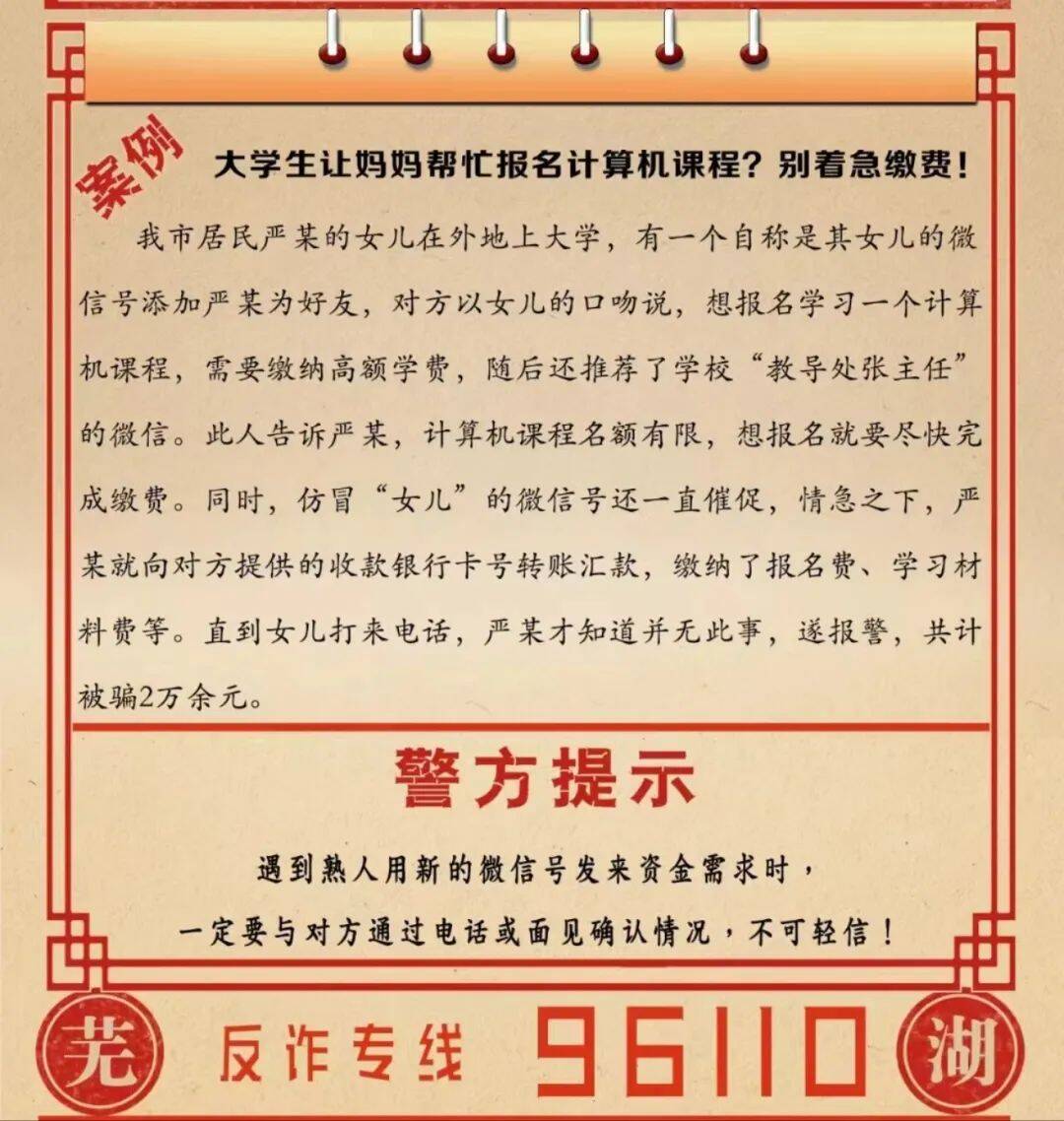 案例

大学生让妈妈帮忙报名计算机课程？别着急缴费！

我市居民严某的女儿在外地上大学，有一个自称是其女儿的微信号添加严某为好友，对方以女儿的口吻说，想报名学习一个计算机课程，需要缴纳高额学费，随后还推荐了学校“教导处张主任”的微信。此人告诉严某，计算机课程名额有限，想报名就要尽快完成缴费。同时，仿冒“女儿”的微信号还一直催促，情急之下，严某就向对方提供的收款银行卡号转账汇款，缴纳了报名费、学习材料费等。直到女儿打来电话，严某才知道并无此事，遂报警，共计被骗2万余元。

警方提示

遇到熟人用新的微信号发来资金需求时，
一定要与对方通过电话或面见确认情况，不可轻信！

芜 反诈专线 96110 湖